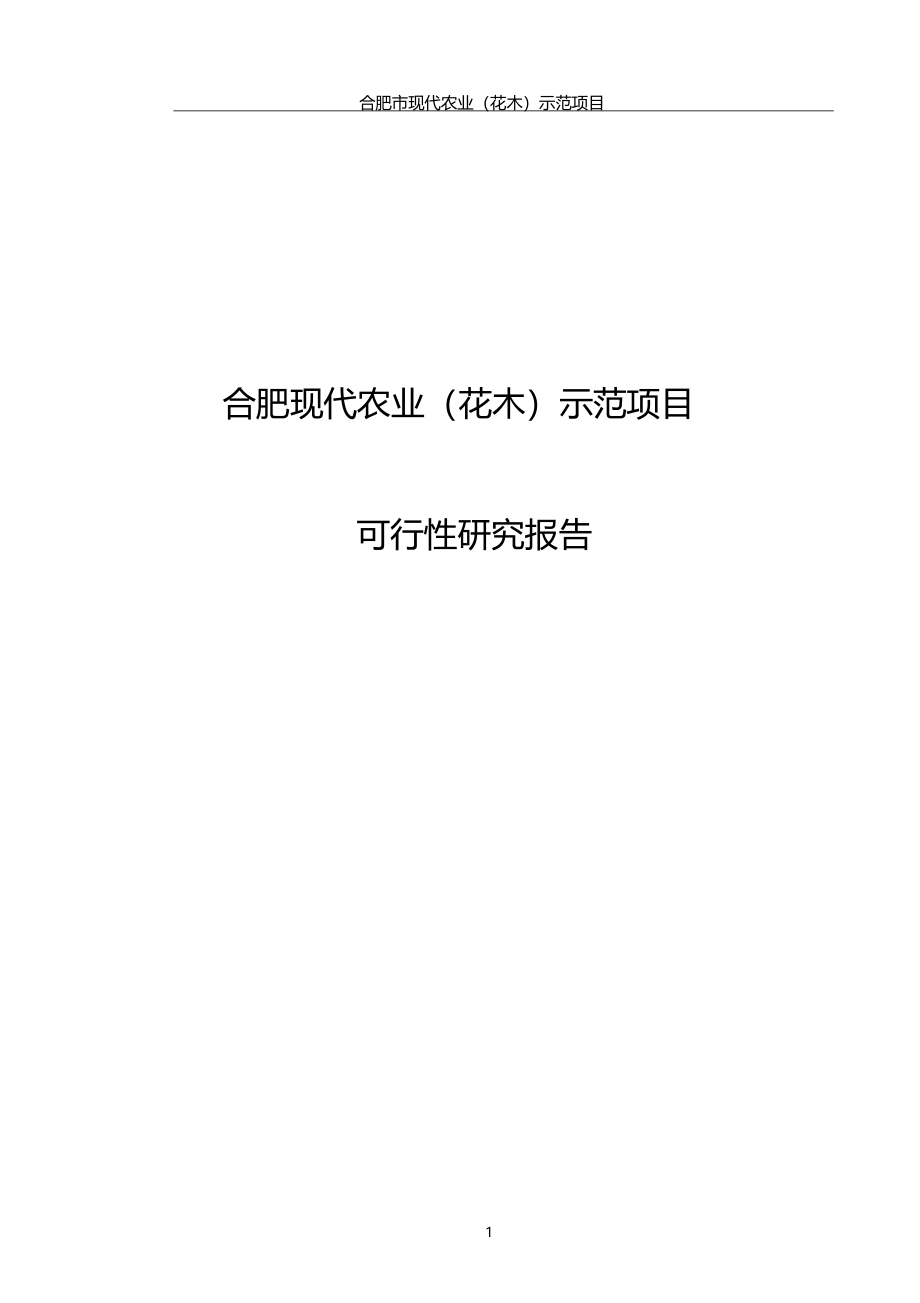 合肥市现代农业（花木）示范项目

合肥现代农业（花木）示范项目

可行性研究报告

1